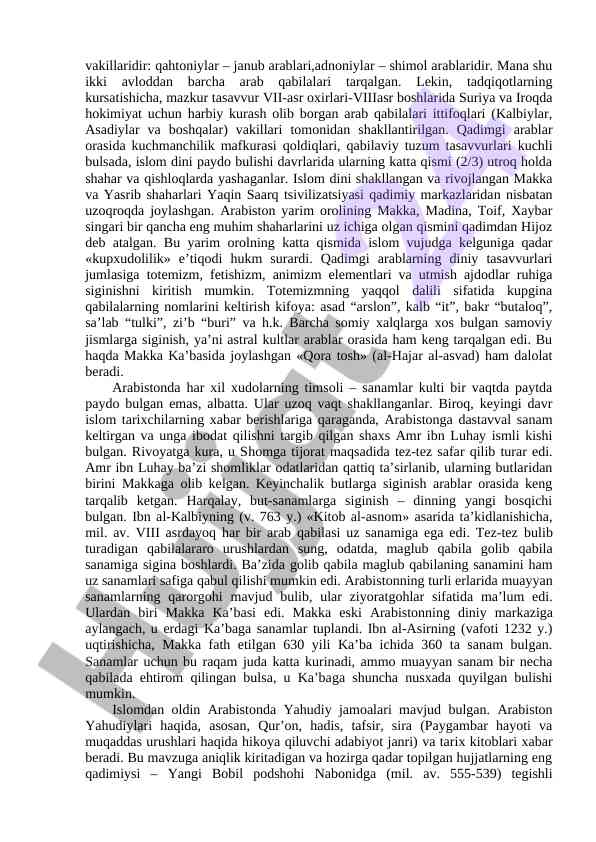 vakillaridir: qahtoniylar – janub arablari,adnoniylar – shimol arablaridir. Mana shu ikki avloddan barcha arab qabilalari tarqalgan. Lekin, tadqiqotlarning kursatishicha, mazkur tasavvur VII-asr oxirlari-VIIIasr boshlarida Suriya va Iroqda hokimiyat uchun harbiy kurash olib borgan arab qabilalari ittifoqlari (Kalbiylar, Asadiylar va boshqalar) vakillari tomonidan shakllantirilgan. Qadimgi arablar orasida kuchmanchilik mafkurasi qoldiqlari, qabilaviy tuzum tasavvurlari kuchli bulsada, islom dini paydo bulishi davrlarida ularning katta qismi (2/3) utroq holda shahar va qishloqlarda yashaganlar. Islom dini shakllangan va rivojlangan Makka va Yasrib shaharlari Yaqin Saarq tsivilizatsiyasi qadimiy markazlaridan nisbatan uzoqroqda joylashgan. Arabiston yarim orolining Makka, Madina, Toif, Xaybar singari bir qancha eng muhim shaharlarini uz ichiga olgan qismini qadimdan Hijoz deb atalgan. Bu yarim orolning katta qismida islom vujudga kelguniga qadar «kupxudolilik» e’tiqodi hukm surardi. Qadimgi arablarning diniy tasavvurlari jumlasiga totemizm, fetishizm, animizm elementlari va utmish ajdodlar ruhiga siginishni kiritish mumkin. Totemizmning yaqqol dalili sifatida kupgina qabilalarning nomlarini keltirish kifoya: asad “arslon”, kalb “it”, bakr “butaloq”, sa’lab “tulki”, zi’b “buri” va h.k. Barcha somiy xalqlarga xos bulgan samoviy jismlarga siginish, ya’ni astral kultlar arablar orasida ham keng tarqalgan edi. Bu haqda Makka Ka’basida joylashgan «Qora tosh» (al-Hajar al-asvad) ham dalolat beradi.

Arabistonda har xil xudolarning timsoli – sanamlar kulti bir vaqtda paytda paydo bulgan emas, albatta. Ular uzoq vaqt shakllanganlar. Biroq, keyingi davr islom tarixchilarning xabar berishlariga qaraganda, Arabistonga dastavval sanam keltirgan va unga ibodat qilishni targib qilgan shaxs Amr ibn Luhay ismli kishi bulgan. Rivoyatga kura, u Shomga tijorat maqsadida tez-tez safar qilib turar edi. Amr ibn Luhay ba’zi shomliklar odatlaridan qattiq ta’sirlanib, ularning butlaridan birini Makkaga olib kelgan. Keyinchalik butlarga siginish arablar orasida keng tarqalib ketgan. Harqalay, but-sanamlarga siginish – dinning yangi bosqichi bulgan. Ibn al-Kalbiyning (v. 763 y.) «Kitob al-asnom» asarida ta’kidlanishicha, mil. av. VIII asrdayoq har bir arab qabilasi uz sanamiga ega edi. Tez-tez bulib turadigan qabilalararo urushlardan sung, odatda, maglub qabila golib qabila sanamiga sigina boshlardi. Ba’zida golib qabila maglub qabilaning sanamini ham uz sanamlari safiga qabul qilishi mumkin edi. Arabistonning turli erlarida muayyan sanamlarning qarorgohi mavjud bulib, ular ziyoratgohlar sifatida ma’lum edi. Ulardan biri Makka Ka’basi edi. Makka eski Arabistonning diniy markaziga aylangach, u erdagi Ka’baga sanamlar tuplandi. Ibn al-Asirning (vafoti 1232 y.) uqtirishicha, Makka fath etilgan 630 yili Ka’ba ichida 360 ta sanam bulgan. Sanamlar uchun bu raqam juda katta kurinadi, ammo muayyan sanam bir necha qabilada ehtirom qilingan bulsa, u Ka’baga shuncha nusxada quyilgan bulishi mumkin.

Islomdan oldin Arabistonda Yahudiy jamoalari mavjud bulgan. Arabiston Yahudiylari haqida, asosan, Qur’on, hadis, tafsir, sira (Paygambar hayoti va muqaddas urushlari haqida hikoya qiluvchi adabiyot janri) va tarix kitoblari xabar beradi. Bu mavzuga aniqlik kiritadigan va hozirga qadar topilgan hujjatlarning eng qadimiysi – Yangi Bobil podshohi Nabonidga (mil. av. 555-539) tegishli